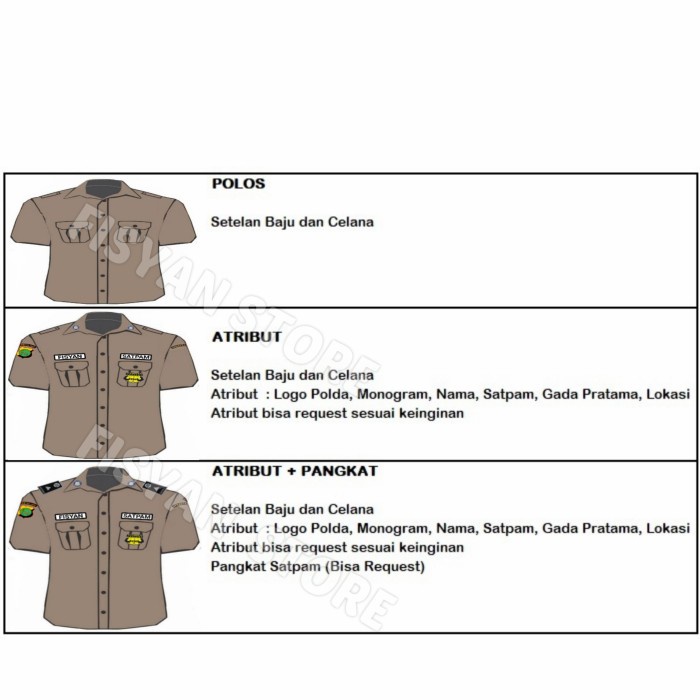 POLOS

Setelan Baju dan Celana

FISYAN STORE

FISYAN SATPAM

ATRIBUT

Setelan Baju dan Celana
Atribut : Logo Polda, Monogram, Nama, Satpam, Gada Pratama, Lokasi
Atribut bisa request sesuai keinginan

FISYAN STORE

FISYAN SATPAM

ATRIBUT + PANGKAT

Setelan Baju dan Celana
Atribut : Logo Polda, Monogram, Nama, Satpam, Gada Pratama, Lokasi
Atribut bisa request sesuai keinginan
Pangkat Satpam (Bisa Request)